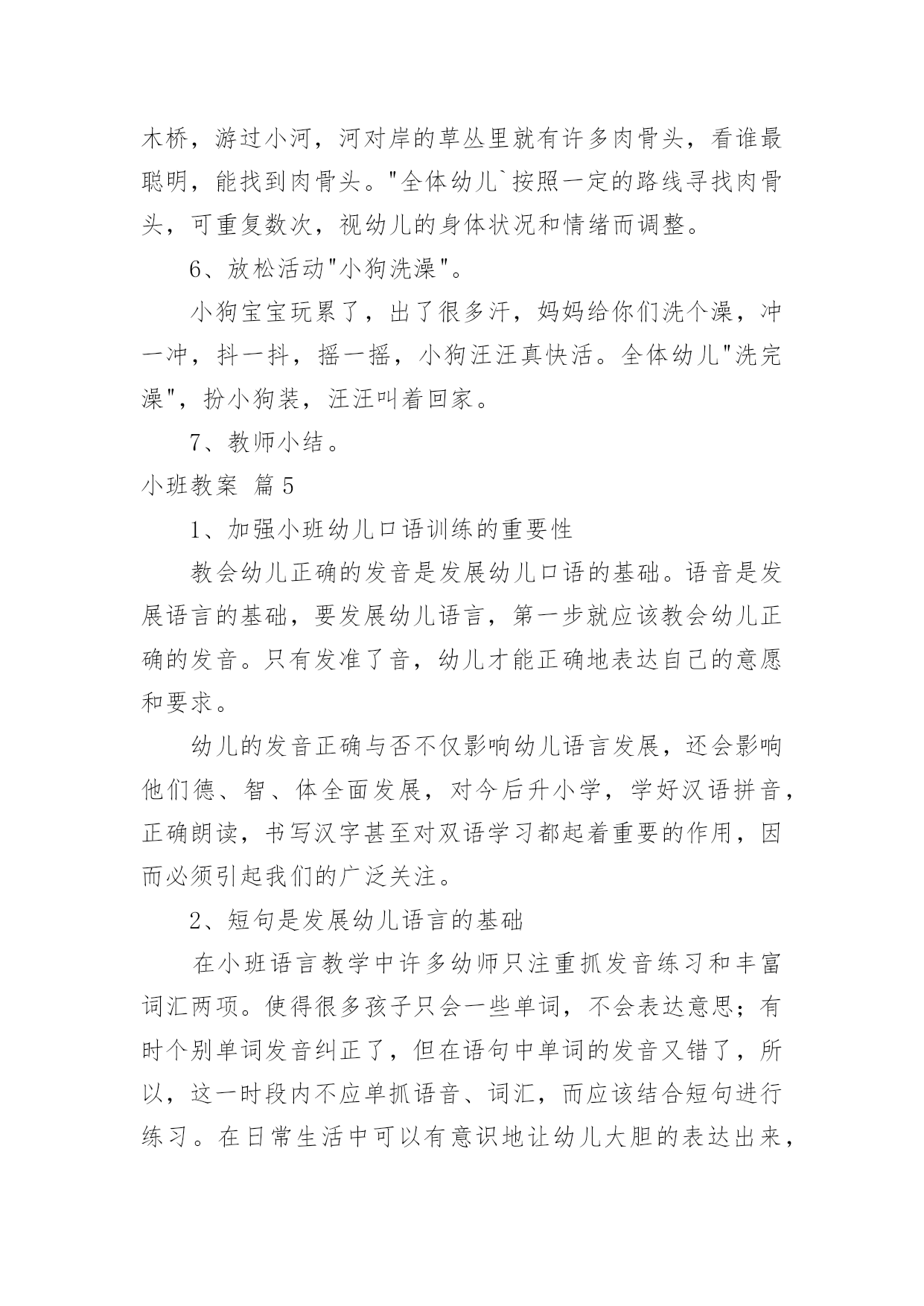 木桥，游过小河，河对岸的草丛里就有许多肉骨头，看谁最聪明，能找到肉骨头。"全体幼儿`按照一定的路线寻找肉骨头，可重复数次，视幼儿的身体状况和情绪而调整。

6、放松活动"小狗洗澡"。

小狗宝宝玩累了，出了很多汗，妈妈给你们洗个澡，冲一冲，抖一抖，摇一摇，小狗汪汪真快活。全体幼儿"洗完澡"，扮小狗装，汪汪叫着回家。

7、教师小结。

小班教案 篇5

1、加强小班幼儿口语训练的重要性

教会幼儿正确的发音是发展幼儿口语的基础。语音是发展语言的基础，要发展幼儿语言，第一步就应该教会幼儿正确的发音。只有发准了音，幼儿才能正确地表达自己的意愿和要求。

幼儿的发音正确与否不仅影响幼儿语言发展，还会影响他们德、智、体全面发展，对今后升小学，学好汉语拼音，正确朗读，书写汉字甚至对双语学习都起着重要的作用，因而必须引起我们的广泛关注。

2、短句是发展幼儿语言的基础

在小班语言教学中许多幼师只注重抓发音练习和丰富词汇两项。使得很多孩子只会一些单词，不会表达意思；有时个别单词发音纠正了，但在语句中单词的发音又错了，所以，这一时段内不应单抓语音、词汇，而应该结合短句进行练习。在日常生活中可以有意识地让幼儿大胆的表达出来，